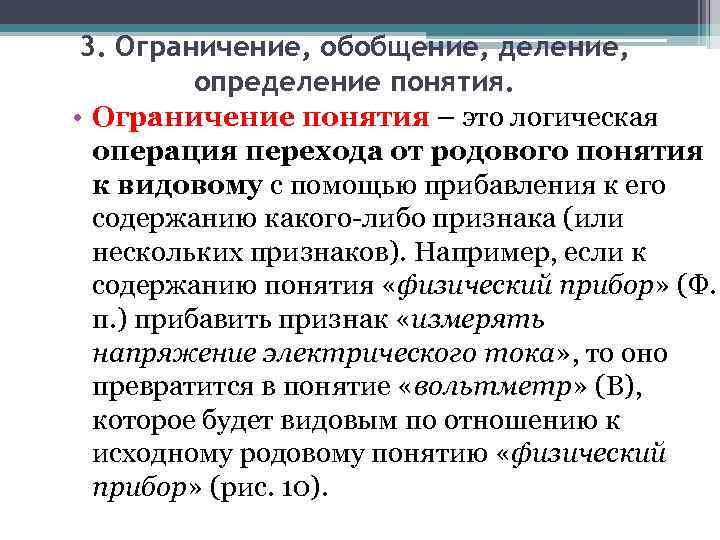 3. Ограничение, обобщение, деление, определение понятия.

• Ограничение понятия – это логическая операция перехода от родового понятия к видовому с помощью прибавления к его содержанию какого-либо признака (или нескольких признаков). Например, если к содержанию понятия «физический прибор» (Ф. п.) прибавить признак «измерять напряжение электрического тока», то оно превратится в понятие «вольтметр» (В), которое будет видовым по отношению к исходному родовому понятию «физический прибор» (рис. 10).